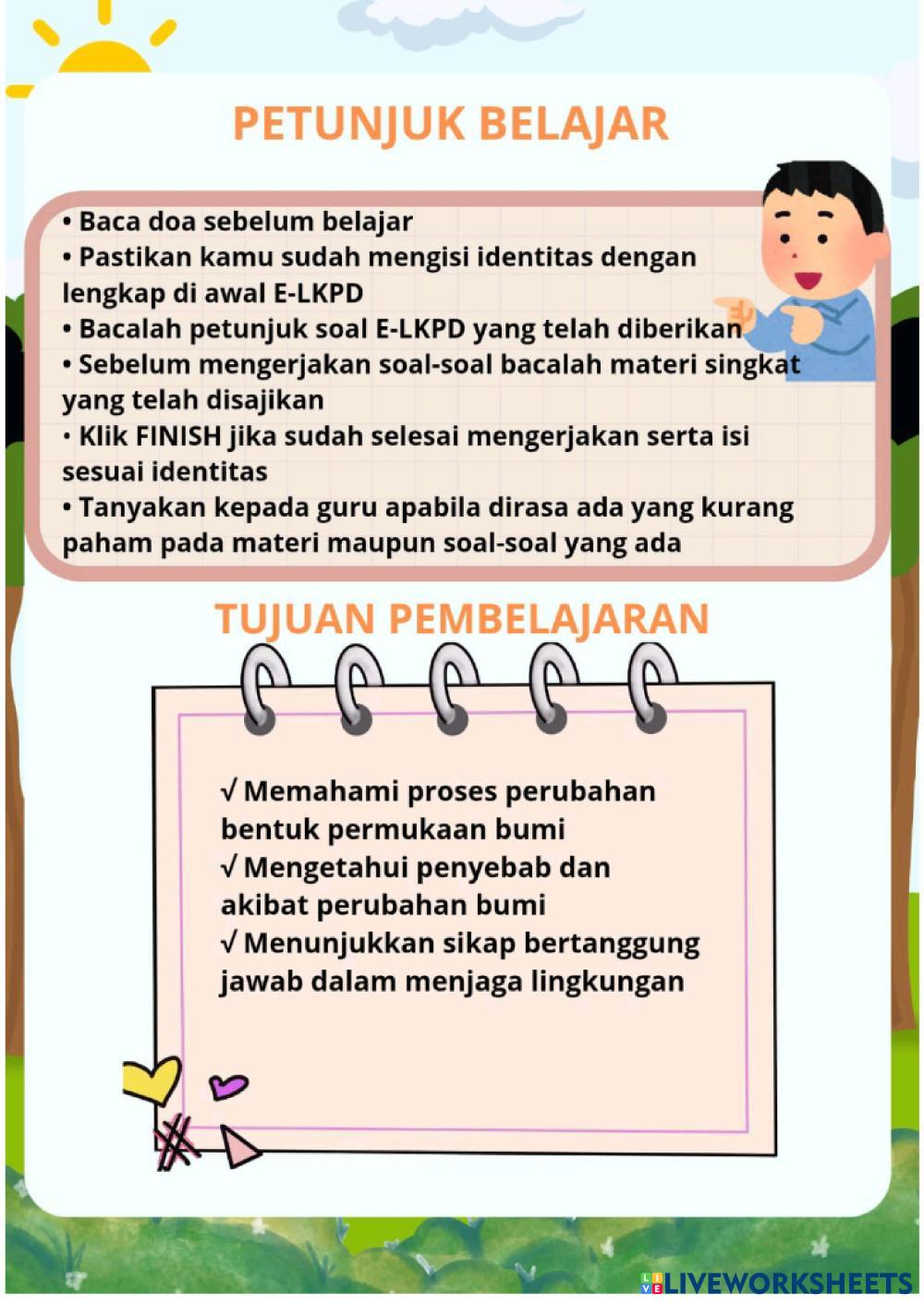 PETUNJUK BELAJAR

• Baca doa sebelum belajar
• Pastikan kamu sudah mengisi identitas dengan lengkap di awal E-LKPD
• Bacalah petunjuk soal E-LKPD yang telah diberikan
• Sebelum mengerjakan soal-soal bacalah materi singkat yang telah disajikan
• Klik FINISH jika sudah selesai mengerjakan serta isi sesuai identitas
• Tanyakan kepada guru apabila dirasa ada yang kurang paham pada materi maupun soal-soal yang ada

TUJUAN PEMBELAJARAN

√ Memahami proses perubahan bentuk permukaan bumi
√ Mengetahui penyebab dan akibat perubahan bumi
√ Menunjukkan sikap bertanggung jawab dalam menjaga lingkungan

LIVEWORKSHEETS